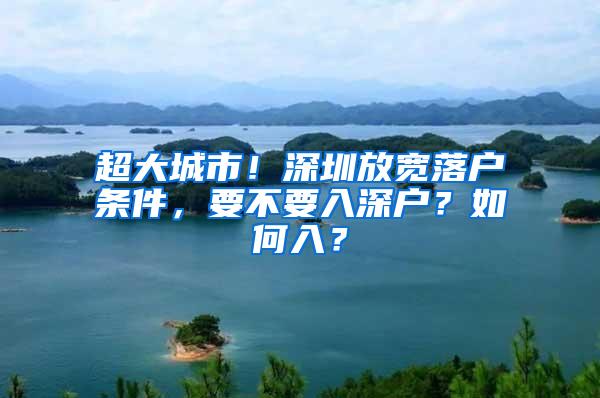 超大城市！深圳放宽落户条件，要不要入深户？如何入？